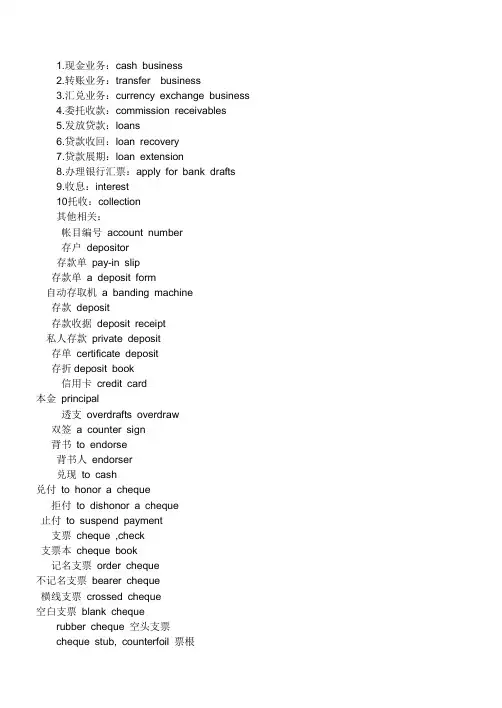 1.现金业务：cash business
2.转账业务：transfer business
3.汇兑业务：currency exchange business
4.委托收款：commission receivables
5.发放贷款：loans
6.贷款收回：loan recovery
7.贷款展期：loan extension
8.办理银行汇票：apply for bank drafts
9.收息：interest
10托收：collection
其他相关：
帐目编号 account number
存户 depositor
存款单 pay-in slip
存款单 a deposit form
自动存取机 a banding machine
存款 deposit
存款收据 deposit receipt
私人存款 private deposit
存单 certificate deposit
存折 deposit book
信用卡 credit card
本金 principal
透支 overdrafts overdraw
双签 a counter sign
背书 to endorse
背书人 endorser
兑现 to cash
兑付 to honor a cheque
拒付 to dishonor a cheque
止付 to suspend payment
支票 cheque ,check
支票本 cheque book
记名支票 order cheque
不记名支票 bearer cheque
横线支票 crossed cheque
空白支票 blank cheque
rubber cheque 空头支票
cheque stub, counterfoil 票根